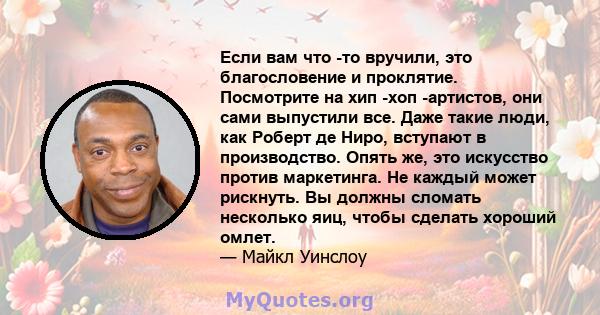 Если вам что -то вручили, это благословение и проклятие. Посмотрите на хип -хоп -артистов, они сами выпустили все. Даже такие люди, как Роберт де Ниро, вступают в производство. Опять же, это искусство против маркетинга. Не каждый может рискнуть. Вы должны сломать несколько яиц, чтобы сделать хороший омлет.
— Майкл Уинслоу

MyQuotes.org